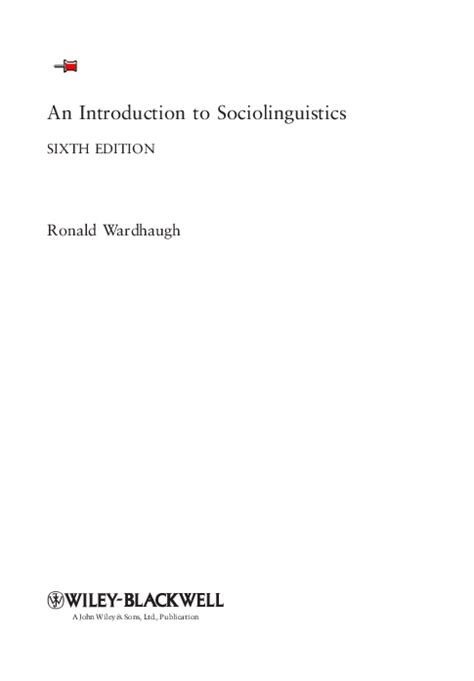 An Introduction to Sociolinguistics

SIXTH EDITION

Ronald Wardhaugh

WILEY-BLACKWELL

A John Wiley & Sons, Ltd., Publication